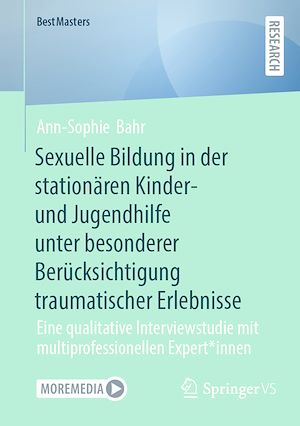 BestMasters

RESEARCH

Ann-Sophie Bahr

Sexuelle Bildung in der stationären Kinder- und Jugendhilfe unter besonderer Berücksichtigung traumatischer Erlebnisse

Eine qualitative Interviewstudie mit multiprofessionellen Expert*innen

MOREMEDIA

Springer VS